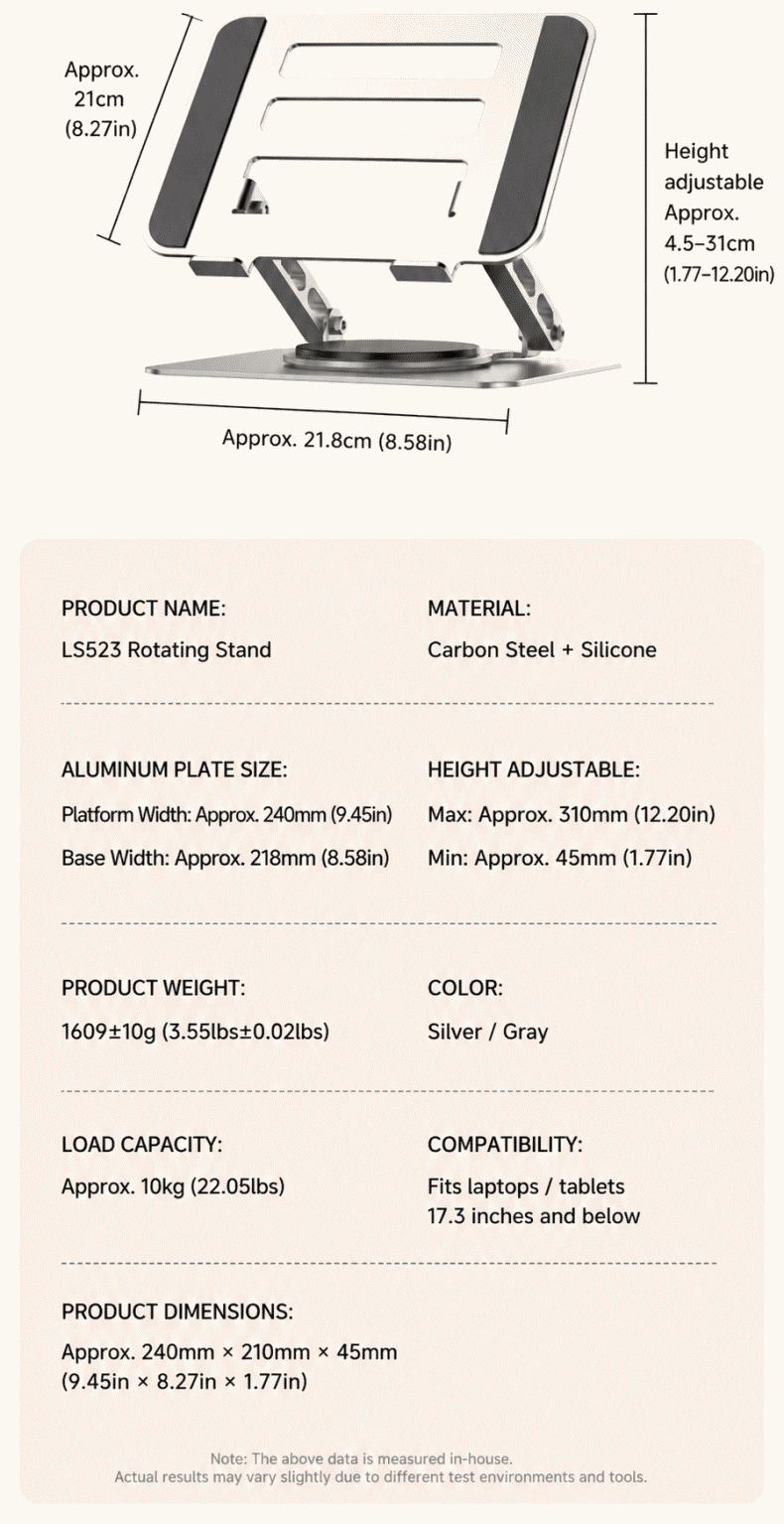 Approx. 21cm (8.27in)

Height adjustable Approx. 4.5–31cm (1.77–12.20in)

Approx. 21.8cm (8.58in)

PRODUCT NAME:
LS523 Rotating Stand

MATERIAL:
Carbon Steel + Silicone

ALUMINUM PLATE SIZE:
Platform Width: Approx. 240mm (9.45in)
Base Width: Approx. 218mm (8.58in)

HEIGHT ADJUSTABLE:
Max: Approx. 310mm (12.20in)
Min: Approx. 45mm (1.77in)

PRODUCT WEIGHT:
1609±10g (3.55lbs±0.02lbs)

COLOR:
Silver / Gray

LOAD CAPACITY:
Approx. 10kg (22.05lbs)

COMPATIBILITY:
Fits laptops / tablets 17.3 inches and below

PRODUCT DIMENSIONS:
Approx. 240mm × 210mm × 45mm (9.45in × 8.27in × 1.77in)

Note: The above data is measured in-house.
Actual results may vary slightly due to different test environments and tools.